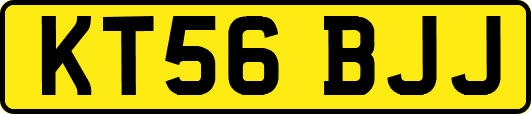 KT56 BJJ